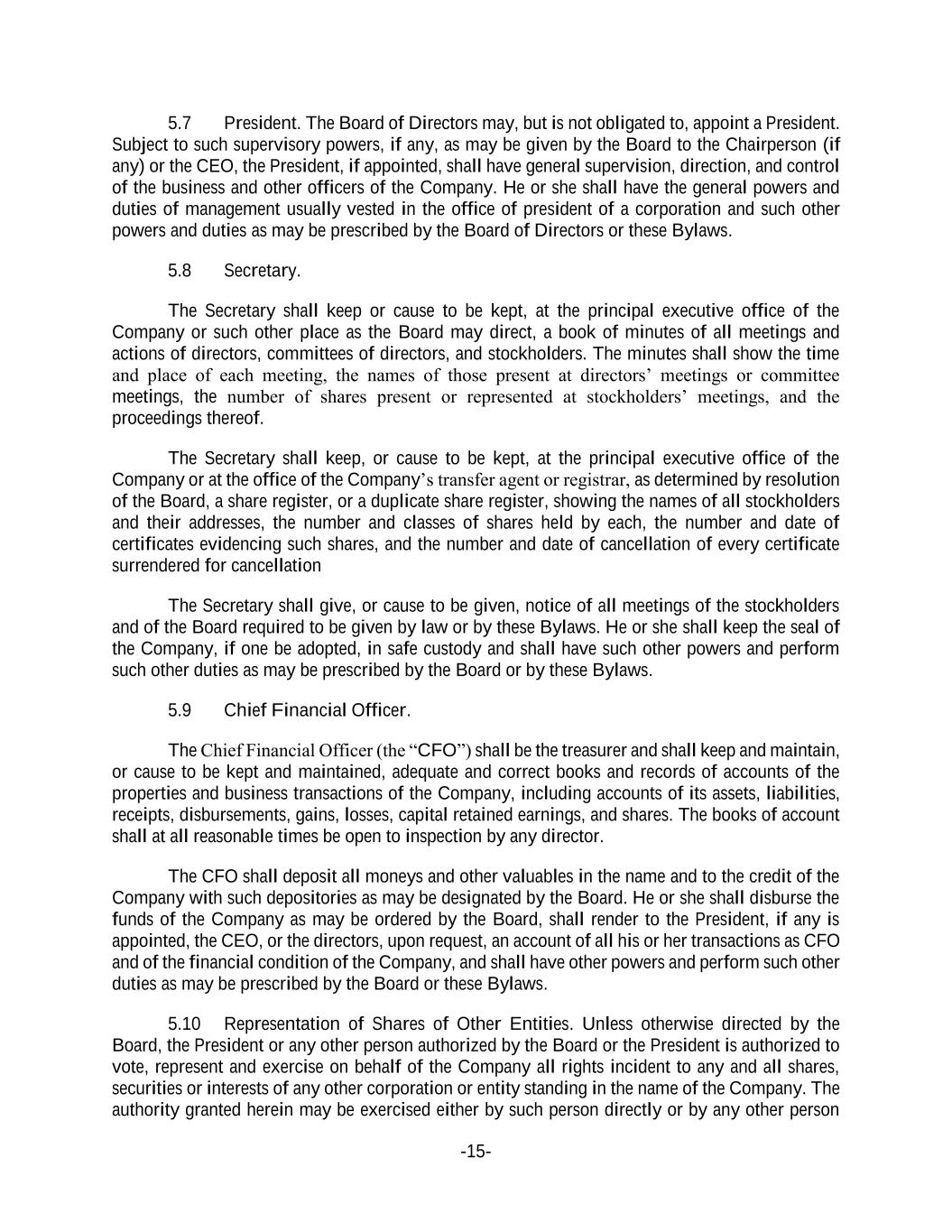 5.7 President. The Board of Directors may, but is not obligated to, appoint a President. Subject to such supervisory powers, if any, as may be given by the Board to the Chairperson (if any) or the CEO, the President, if appointed, shall have general supervision, direction, and control of the business and other officers of the Company. He or she shall have the general powers and duties of management usually vested in the office of president of a corporation and such other powers and duties as may be prescribed by the Board of Directors or these Bylaws.

5.8 Secretary.

The Secretary shall keep or cause to be kept, at the principal executive office of the Company or such other place as the Board may direct, a book of minutes of all meetings and actions of directors, committees of directors, and stockholders. The minutes shall show the time and place of each meeting, the names of those present at directors' meetings or committee meetings, the number of shares present or represented at stockholders' meetings, and the proceedings thereof.

The Secretary shall keep, or cause to be kept, at the principal executive office of the Company or at the office of the Company's transfer agent or registrar, as determined by resolution of the Board, a share register, or a duplicate share register, showing the names of all stockholders and their addresses, the number and classes of shares held by each, the number and date of certificates evidencing such shares, and the number and date of cancellation of every certificate surrendered for cancellation

The Secretary shall give, or cause to be given, notice of all meetings of the stockholders and of the Board required to be given by law or by these Bylaws. He or she shall keep the seal of the Company, if one be adopted, in safe custody and shall have such other powers and perform such other duties as may be prescribed by the Board or by these Bylaws.

5.9 Chief Financial Officer.

The Chief Financial Officer (the "CFO") shall be the treasurer and shall keep and maintain, or cause to be kept and maintained, adequate and correct books and records of accounts of the properties and business transactions of the Company, including accounts of its assets, liabilities, receipts, disbursements, gains, losses, capital retained earnings, and shares. The books of account shall at all reasonable times be open to inspection by any director.

The CFO shall deposit all moneys and other valuables in the name and to the credit of the Company with such depositories as may be designated by the Board. He or she shall disburse the funds of the Company as may be ordered by the Board, shall render to the President, if any is appointed, the CEO, or the directors, upon request, an account of all his or her transactions as CFO and of the financial condition of the Company, and shall have other powers and perform such other duties as may be prescribed by the Board or these Bylaws.

5.10 Representation of Shares of Other Entities. Unless otherwise directed by the Board, the President or any other person authorized by the Board or the President is authorized to vote, represent and exercise on behalf of the Company all rights incident to any and all shares, securities or interests of any other corporation or entity standing in the name of the Company. The authority granted herein may be exercised either by such person directly or by any other person

-15-